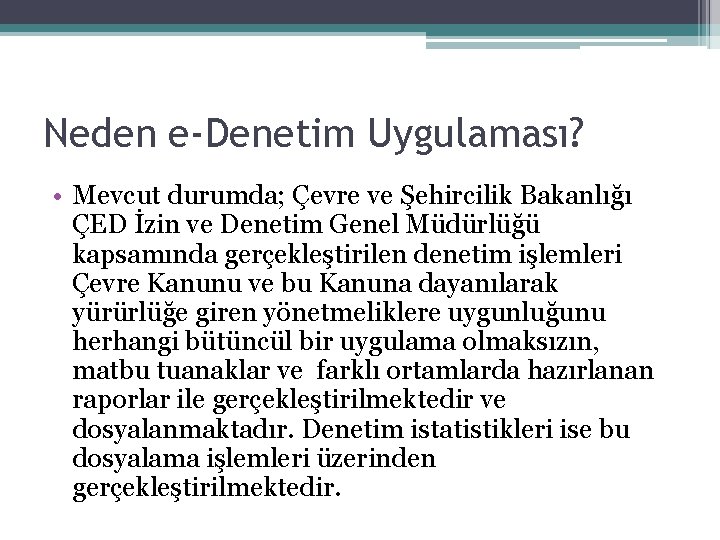 Neden e-Denetim Uygulaması?

• Mevcut durumda; Çevre ve Şehircilik Bakanlığı ÇED İzin ve Denetim Genel Müdürlüğü kapsamında gerçekleştirilen denetim işlemleri Çevre Kanunu ve bu Kanuna dayanılarak yürürlüğe giren yönetmeliklere uygunluğunu herhangi bütüncül bir uygulama olmaksızın, matbu tuanaklar ve farklı ortamlarda hazırlanan raporlar ile gerçekleştirilmektedir ve dosyalanmaktadır. Denetim istatistikleri ise bu dosyalama işlemleri üzerinden gerçekleştirilmektedir.